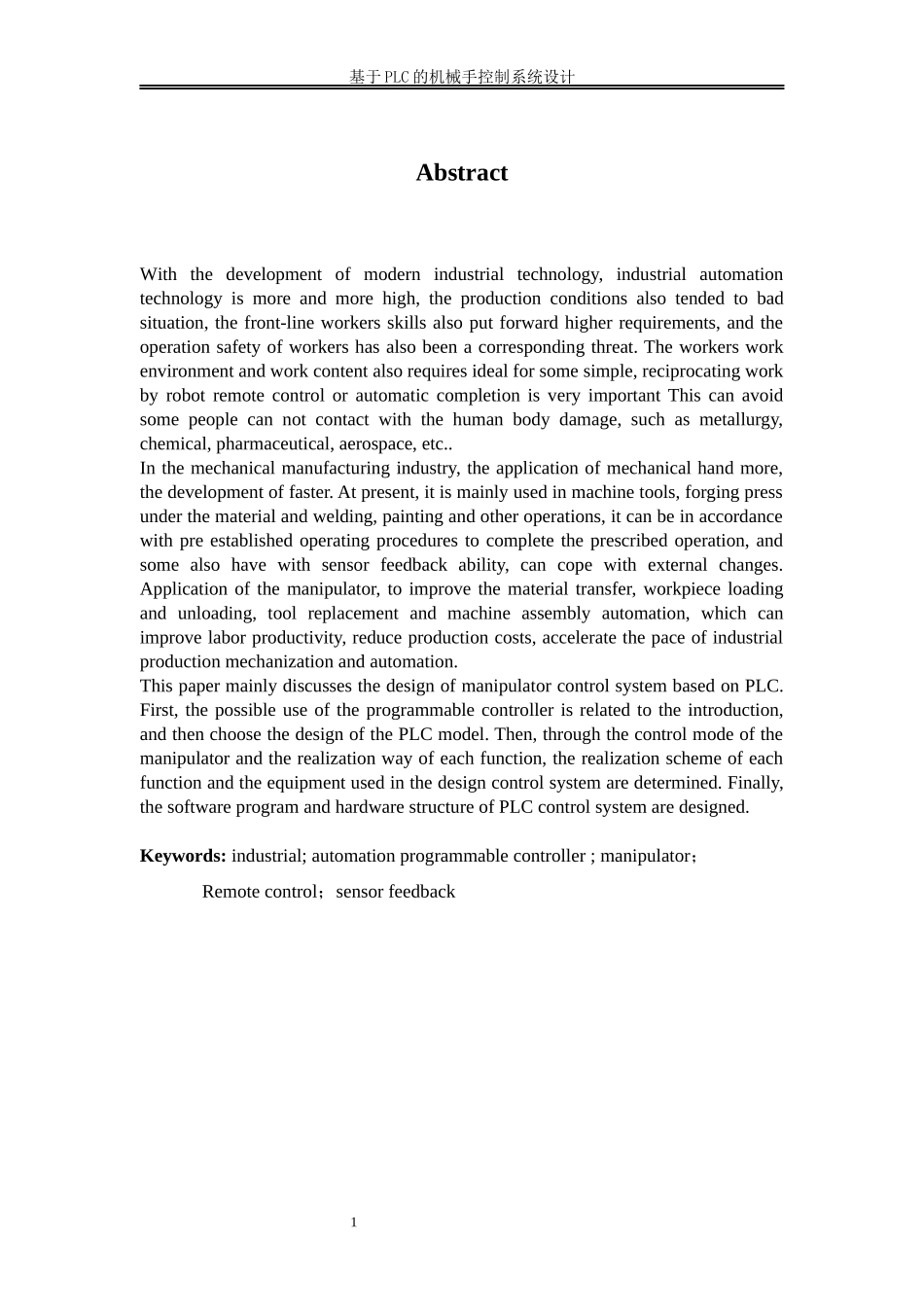 基于PLC的机械手控制系统设计

Abstract

With the development of modern industrial technology, industrial automation technology is more and more high, the production conditions also tended to bad situation, the front-line workers skills also put forward higher requirements, and the operation safety of workers has also been a corresponding threat. The workers work environment and work content also requires ideal for some simple, reciprocating work by robot remote control or automatic completion is very important This can avoid some people can not contact with the human body damage, such as metallurgy, chemical, pharmaceutical, aerospace, etc..
In the mechanical manufacturing industry, the application of mechanical hand more, the development of faster. At present, it is mainly used in machine tools, forging press under the material and welding, painting and other operations, it can be in accordance with pre established operating procedures to complete the prescribed operation, and some also have with sensor feedback ability, can cope with external changes. Application of the manipulator, to improve the material transfer, workpiece loading and unloading, tool replacement and machine assembly automation, which can improve labor productivity, reduce production costs, accelerate the pace of industrial production mechanization and automation.
This paper mainly discusses the design of manipulator control system based on PLC. First, the possible use of the programmable controller is related to the introduction, and then choose the design of the PLC model. Then, through the control mode of the manipulator and the realization way of each function, the realization scheme of each function and the equipment used in the design control system are determined. Finally, the software program and hardware structure of PLC control system are designed.

Keywords: industrial; automation programmable controller ; manipulator；
Remote control；sensor feedback

1